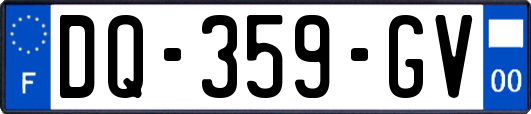 F
DQ-359-GV
00